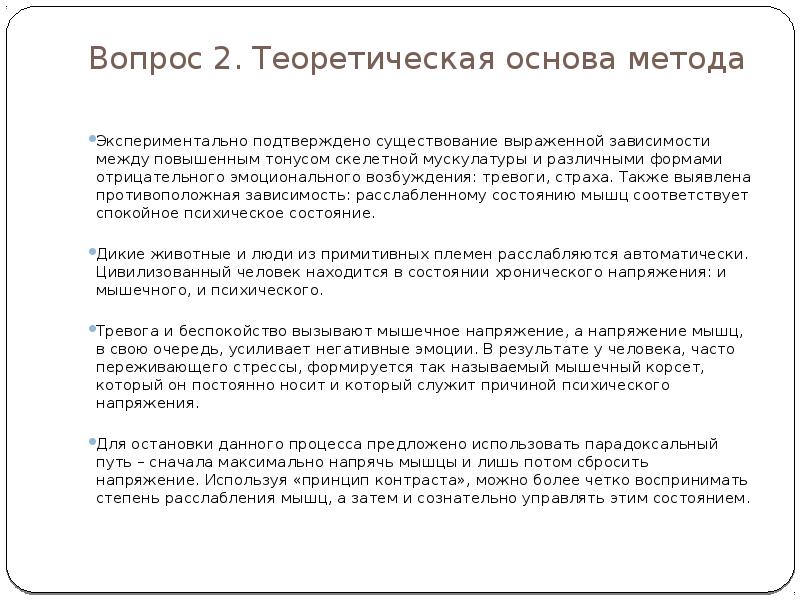 Вопрос 2. Теоретическая основа метода

Экспериментально подтверждено существование выраженной зависимости между повышенным тонусом скелетной мускулатуры и различными формами отрицательного эмоционального возбуждения: тревоги, страха. Также выявлена противоположная зависимость: расслабленному состоянию мышц соответствует спокойное психическое состояние.

Дикие животные и люди из примитивных племен расслабляются автоматически. Цивилизованный человек находится в состоянии хронического напряжения: и мышечного, и психического.

Тревога и беспокойство вызывают мышечное напряжение, а напряжение мышц, в свою очередь, усиливает негативные эмоции. В результате у человека, часто переживающего стрессы, формируется так называемый мышечный корсет, который он постоянно носит и который служит причиной психического напряжения.

Для остановки данного процесса предложено использовать парадоксальный путь – сначала максимально напрячь мышцы и лишь потом сбросить напряжение. Используя «принцип контраста», можно более четко воспринимать степень расслабления мышц, а затем и сознательно управлять этим состоянием.